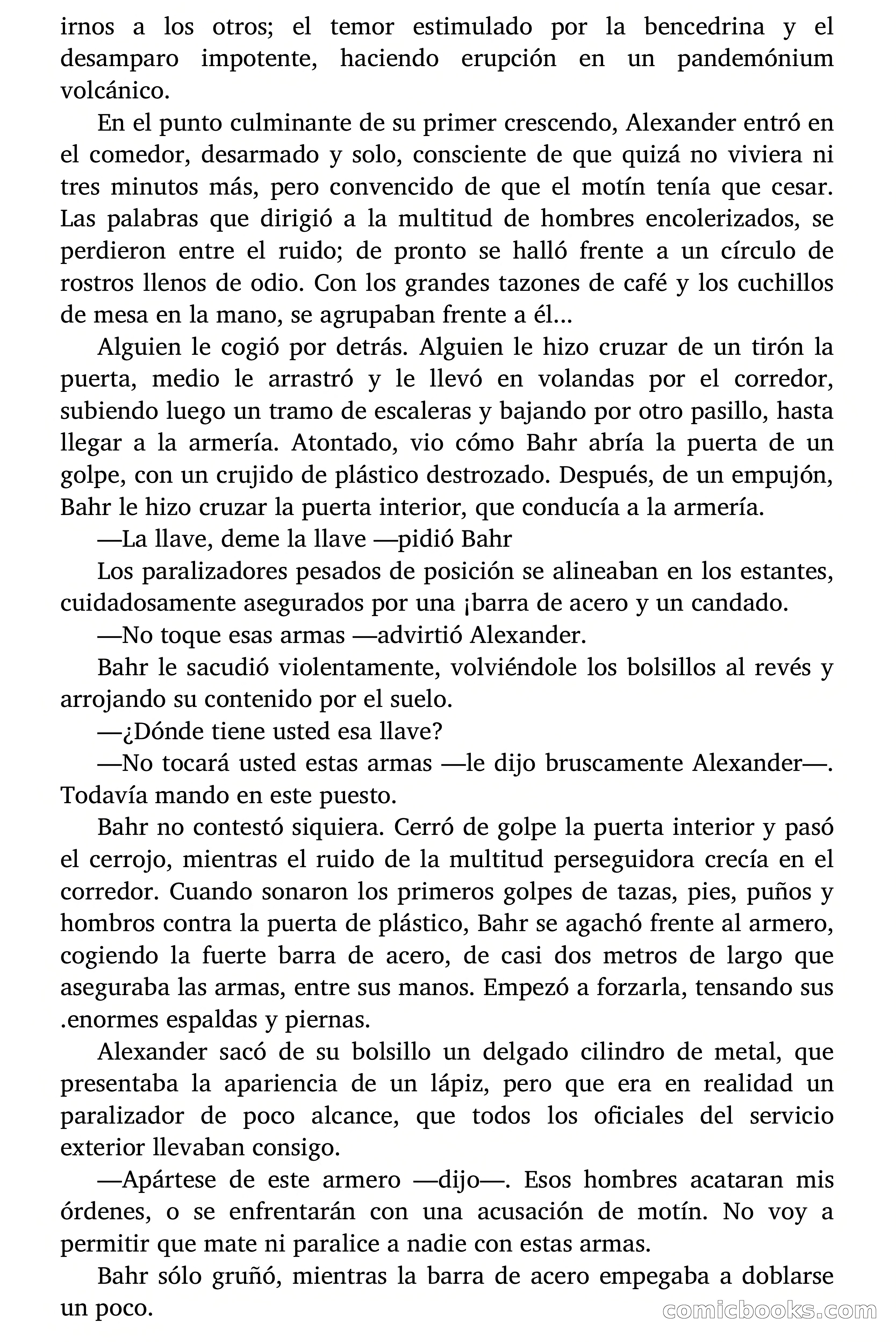 irnos a los otros; el temor estimulado por la bencedrina y el desamparo impotente, haciendo erupción en un pandemónium volcánico.

En el punto culminante de su primer crescendo, Alexander entró en el comedor, desarmado y solo, consciente de que quizá no viviera ni tres minutos más, pero convencido de que el motín tenía que cesar. Las palabras que dirigió a la multitud de hombres encolerizados, se perdieron entre el ruido; de pronto se halló frente a un círculo de rostros llenos de odio. Con los grandes tazones de café y los cuchillos de mesa en la mano, se agrupaban frente a él...

Alguien le cogió por detrás. Alguien le hizo cruzar de un tirón la puerta, medio le arrastró y le llevó en volandas por el corredor, subiendo luego un tramo de escaleras y bajando por otro pasillo, hasta llegar a la armería. Atontado, vio cómo Bahr abría la puerta de un golpe, con un crujido de plástico destrozado. Después, de un empujón, Bahr le hizo cruzar la puerta interior, que conducía a la armería.

—La llave, deme la llave —pidió Bahr

Los paralizadores pesados de posición se alineaban en los estantes, cuidadosamente asegurados por una ¡barra de acero y un candado.

—No toque esas armas —advirtió Alexander.

Bahr le sacudió violentamente, volviéndole los bolsillos al revés y arrojando su contenido por el suelo.

—¿Dónde tiene usted esa llave?

—No tocará usted estas armas —le dijo bruscamente Alexander—. Todavía mando en este puesto.

Bahr no contestó siquiera. Cerró de golpe la puerta interior y pasó el cerrojo, mientras el ruido de la multitud perseguidora crecía en el corredor. Cuando sonaron los primeros golpes de tazas, pies, puños y hombros contra la puerta de plástico, Bahr se agachó frente al armero, cogiendo la fuerte barra de acero, de casi dos metros de largo que aseguraba las armas, entre sus manos. Empezó a forzarla, tensando sus .enormes espaldas y piernas.

Alexander sacó de su bolsillo un delgado cilindro de metal, que presentaba la apariencia de un lápiz, pero que era en realidad un paralizador de poco alcance, que todos los oficiales del servicio exterior llevaban consigo.

—Apártese de este armero —dijo—. Esos hombres acataran mis órdenes, o se enfrentarán con una acusación de motín. No voy a permitir que mate ni paralice a nadie con estas armas.

Bahr sólo gruñó, mientras la barra de acero empegaba a doblarse un poco.

comicbooks.com